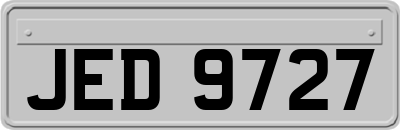 JED 9727